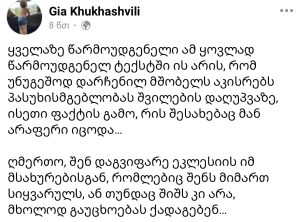 Gia Khukhashvili
8 წთ ·

ყველაზე წარმოუდგენელი ამ ყოვლად წარმოუდგენელ ტექსტში ის არის, რომ უნუგეშოდ დარჩენილ მშობელს აკისრებს პასუხისმგებლობას შვილების დაღუპვაზე, ისეთი ფაქტის გამო, რის შესახებაც მან არაფერი იცოდა...

ღმერთო, შენ დაგვიფარე ეკლესიის იმ მსახურებისგან, რომლებიც შენს მიმართ სიყვარულს, ან თუნდაც შიშს კი არა, მხოლოდ გაუცხოებას ქადაგებენ...